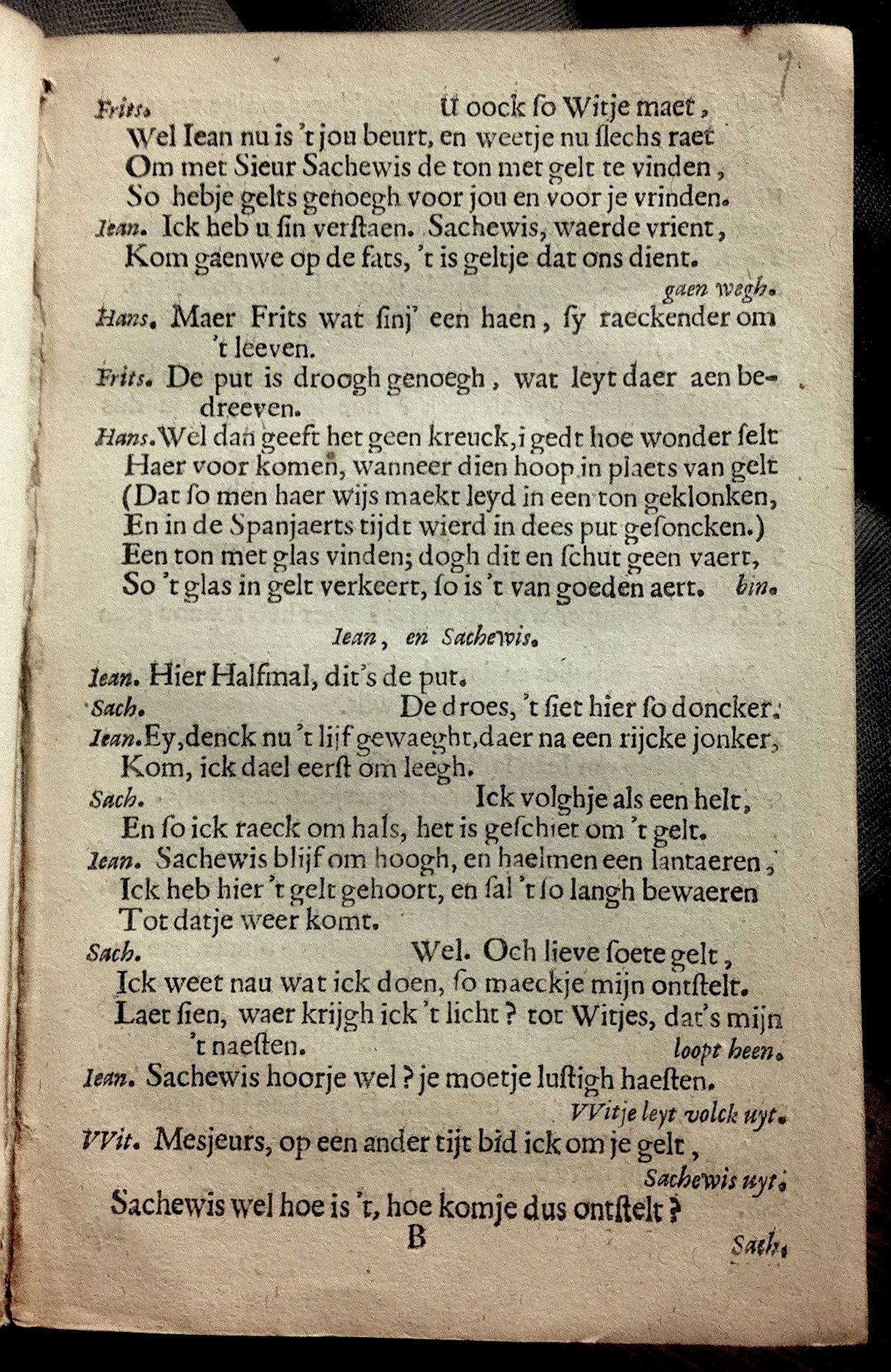 7

Frits. U oock so Witje maet,
Wel Iean nu is 't jou beurt, en weetje nu slechs raet
Om met Sieur Sachewis de ton met gelt te vinden,
So hebje gelts genoegh voor jou en voor je vrinden.
Iean. Ick heb u sin verstaen. Sachewis, waerde vrient,
Kom gaenwe op de fats, 't is geltje dat ons dient.
gaen wegh.
Hans. Maer Frits wat sinj' een haen, sy raeckender om 't leeven.
Frits. De put is droogh genoegh, wat leyt daer aen bedreeven.
Hans. Wel dan geeft het geen kreuck, i gedt hoe wonder selt
Haer voor komen, wanneer dien hoop in plaets van gelt
(Dat so men haer wijs maekt leyd in een ton geklonken,
En in de Spanjaerts tijdt wierd in dees put gesoncken.)
Een ton met glas vinden; dogh dit en schut geen vaert,
So 't glas in gelt verkeert, so is 't van goeden aert. bin.

Iean, en Sachewis.

Iean. Hier Halfmal, dit's de put.
Sach. De droes, 't siet hier so doncker.
Iean. Ey, denck nu 't lijf gewaeght, daer na een rijcke jonker,
Kom, ick dael eerst om leegh.
Sach. Ick volghje als een helt,
En so ick raeck om hals, het is geschiet om 't gelt.
Iean. Sachewis blijf om hoogh, en haelmen een lantaeren,
Ick heb hier 't gelt gehoort, en sal 't so langh bewaeren
Tot datje weer komt.
Sach. Wel. Och lieve soete gelt,
Ick weet nau wat ick doen, so maeckje mijn ontstelt.
Laet sien, waer krijgh ick 't licht? tot Witjes, dat's mijn 't naesten. loopt heen.
Iean. Sachewis hoorje wel? je moetje lustigh haesten.
VVitje leyt volck uyt.
VVit. Mesjeurs, op een ander tijt bid ick om je gelt,
Sachewis uyt.
Sachewis wel hoe is 't, hoe komje dus ontstelt?
B
Sach.